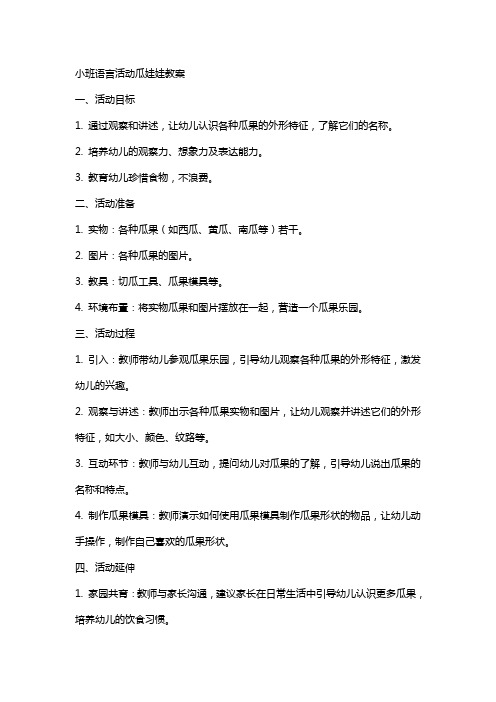 小班语言活动瓜娃娃教案

一、活动目标

1. 通过观察和讲述，让幼儿认识各种瓜果的外形特征，了解它们的名称。

2. 培养幼儿的观察力、想象力及表达能力。

3. 教育幼儿珍惜食物，不浪费。

二、活动准备

1. 实物：各种瓜果（如西瓜、黄瓜、南瓜等）若干。

2. 图片：各种瓜果的图片。

3. 教具：切瓜工具、瓜果模具等。

4. 环境布置：将实物瓜果和图片摆放在一起，营造一个瓜果乐园。

三、活动过程

1. 引入：教师带幼儿参观瓜果乐园，引导幼儿观察各种瓜果的外形特征，激发幼儿的兴趣。

2. 观察与讲述：教师出示各种瓜果实物和图片，让幼儿观察并讲述它们的外形特征，如大小、颜色、纹路等。

3. 互动环节：教师与幼儿互动，提问幼儿对瓜果的了解，引导幼儿说出瓜果的名称和特点。

4. 制作瓜果模具：教师演示如何使用瓜果模具制作瓜果形状的物品，让幼儿动手操作，制作自己喜欢的瓜果形状。

四、活动延伸

1. 家园共育：教师与家长沟通，建议家长在日常生活中引导幼儿认识更多瓜果，培养幼儿的饮食习惯。